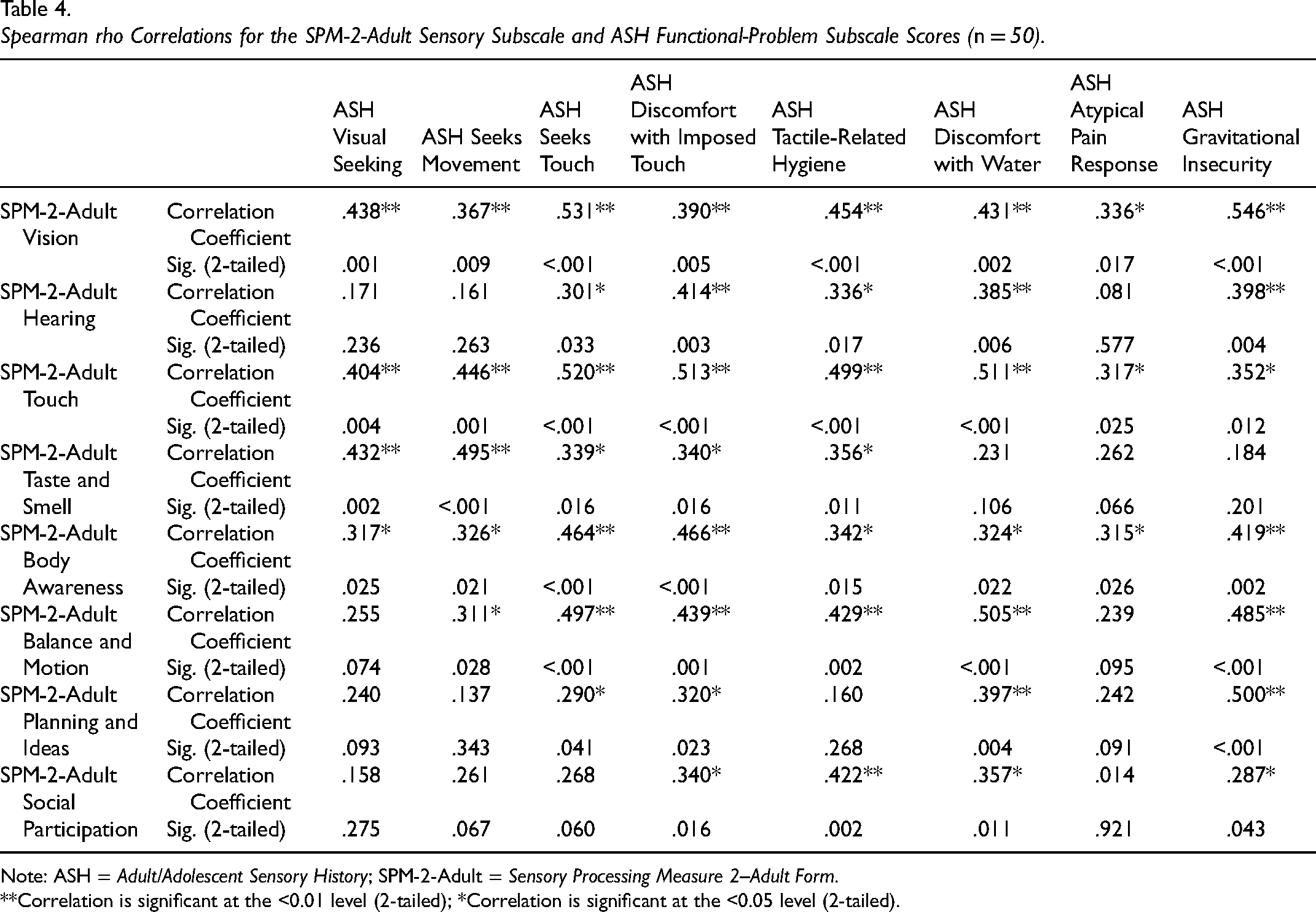 Table 4.

Spearman rho Correlations for the SPM-2-Adult Sensory Subscale and ASH Functional-Problem Subscale Scores (n = 50).

|  |  | ASH Visual Seeking | ASH Seeks Movement | ASH Seeks Touch | ASH Discomfort with Imposed Touch | ASH Tactile-Related Hygiene | ASH Discomfort with Water | ASH Atypical Pain Response | ASH Gravitational Insecurity |
|---|---|---|---|---|---|---|---|---|---|
| SPM-2-Adult Vision | Correlation Coefficient | .438** | .367** | .531** | .390** | .454** | .431** | .336* | .546** |
|  | Sig. (2-tailed) | .001 | .009 | <.001 | .005 | <.001 | .002 | .017 | <.001 |
| SPM-2-Adult Hearing | Correlation Coefficient | .171 | .161 | .301* | .414** | .336* | .385** | .081 | .398** |
|  | Sig. (2-tailed) | .236 | .263 | .033 | .003 | .017 | .006 | .577 | .004 |
| SPM-2-Adult Touch | Correlation Coefficient | .404** | .446** | .520** | .513** | .499** | .511** | .317* | .352* |
|  | Sig. (2-tailed) | .004 | .001 | <.001 | <.001 | <.001 | <.001 | .025 | .012 |
| SPM-2-Adult Taste and Smell | Correlation Coefficient | .432** | .495** | .339* | .340* | .356* | .231 | .262 | .184 |
|  | Sig. (2-tailed) | .002 | <.001 | .016 | .016 | .011 | .106 | .066 | .201 |
| SPM-2-Adult Body Awareness | Correlation Coefficient | .317* | .326* | .464** | .466** | .342* | .324* | .315* | .419** |
|  | Sig. (2-tailed) | .025 | .021 | <.001 | <.001 | .015 | .022 | .026 | .002 |
| SPM-2-Adult Balance and Motion | Correlation Coefficient | .255 | .311* | .497** | .439** | .429** | .505** | .239 | .485** |
|  | Sig. (2-tailed) | .074 | .028 | <.001 | .001 | .002 | <.001 | .095 | <.001 |
| SPM-2-Adult Planning and Ideas | Correlation Coefficient | .240 | .137 | .290* | .320* | .160 | .397** | .242 | .500** |
|  | Sig. (2-tailed) | .093 | .343 | .041 | .023 | .268 | .004 | .091 | <.001 |
| SPM-2-Adult Social Participation | Correlation Coefficient | .158 | .261 | .268 | .340* | .422** | .357* | .014 | .287* |
|  | Sig. (2-tailed) | .275 | .067 | .060 | .016 | .002 | .011 | .921 | .043 |

Note: ASH = Adult/Adolescent Sensory History; SPM-2-Adult = Sensory Processing Measure 2–Adult Form.
**Correlation is significant at the <0.01 level (2-tailed); *Correlation is significant at the <0.05 level (2-tailed).